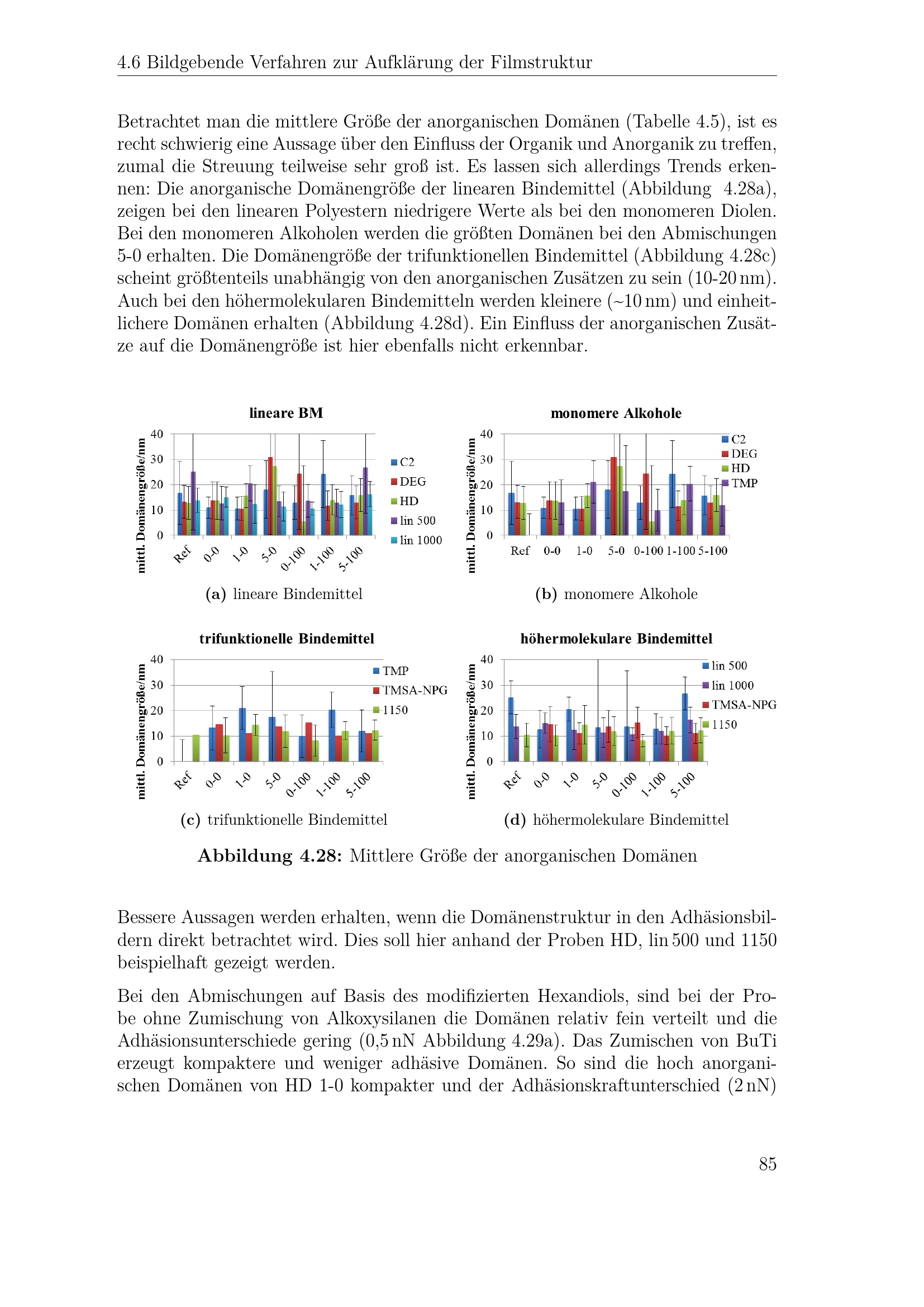 4.6 Bildgebende Verfahren zur Aufklärung der Filmstruktur

Betrachtet man die mittlere Größe der anorganischen Domänen (Tabelle 4.5), ist es recht schwierig eine Aussage über den Einfluss der Organik und Anorganik zu treffen, zumal die Streuung teilweise sehr groß ist. Es lassen sich allerdings Trends erkennen: Die anorganische Domänengröße der linearen Bindemittel (Abbildung 4.28a), zeigen bei den linearen Polyestern niedrigere Werte als bei den monomeren Diolen. Bei den monomeren Alkoholen werden die größten Domänen bei den Abmischungen 5-0 erhalten. Die Domänengröße der trifunktionellen Bindemittel (Abbildung 4.28c) scheint größtenteils unabhängig von den anorganischen Zusätzen zu sein (10-20 nm). Auch bei den höhermolekularen Bindemitteln werden kleinere (~10 nm) und einheitlichere Domänen erhalten (Abbildung 4.28d). Ein Einfluss der anorganischen Zusätze auf die Domänengröße ist hier ebenfalls nicht erkennbar.

lineare BM

mittl. Domänengröße/nm

40
30
20
10
0

Ref 0-0 1-0 5-0 0-100 1-100 5-100

C2
DEG
HD
lin 500
lin 1000

(a) lineare Bindemittel

monomere Alkohole

mittl. Domänengröße/nm

40
30
20
10
0

Ref 0-0 1-0 5-0 0-100 1-100 5-100

C2
DEG
HD
TMP

(b) monomere Alkohole

trifunktionelle Bindemittel

mittl. Domänengröße/nm

40
30
20
10
0

Ref 0-0 1-0 5-0 0-100 1-100 5-100

TMP
TMSA-NPG
1150

(c) trifunktionelle Bindemittel

höhermolekulare Bindemittel

mittl. Domänengröße/nm

40
30
20
10
0

Ref 0-0 1-0 5-0 0-100 1-100 5-100

lin 500
lin 1000
TMSA-NPG
1150

(d) höhermolekulare Bindemittel

Abbildung 4.28: Mittlere Größe der anorganischen Domänen

Bessere Aussagen werden erhalten, wenn die Domänenstruktur in den Adhäsionsbildern direkt betrachtet wird. Dies soll hier anhand der Proben HD, lin 500 und 1150 beispielhaft gezeigt werden.

Bei den Abmischungen auf Basis des modifizierten Hexandiols, sind bei der Probe ohne Zumischung von Alkoxysilanen die Domänen relativ fein verteilt und die Adhäsionsunterschiede gering (0,5 nN Abbildung 4.29a). Das Zumischen von BuTi erzeugt kompaktere und weniger adhäsive Domänen. So sind die hoch anorganischen Domänen von HD 1-0 kompakter und der Adhäsionskraftunterschied (2 nN)

85